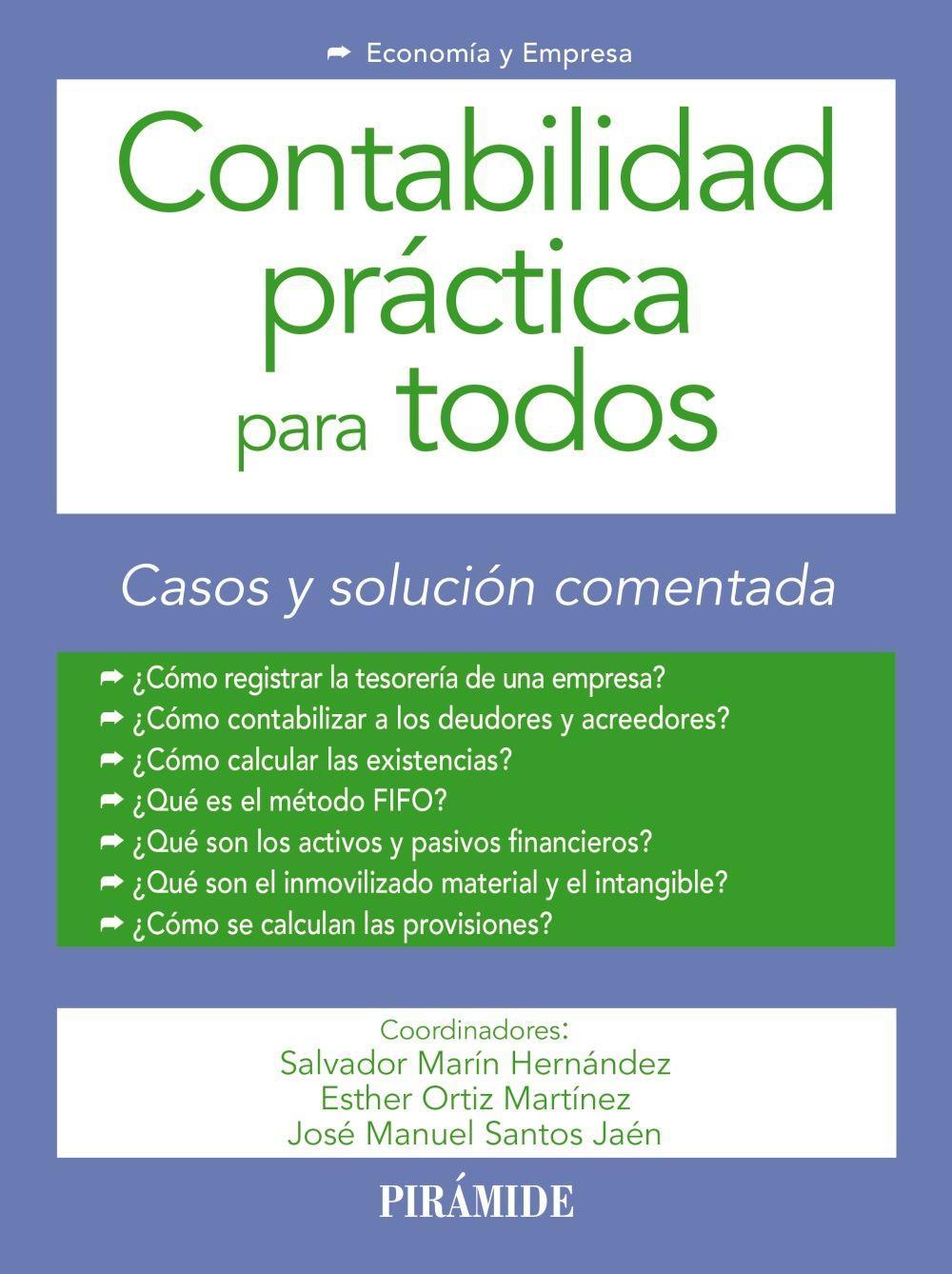 Economía y Empresa

Contabilidad práctica para todos

Casos y solución comentada

¿Cómo registrar la tesorería de una empresa?
¿Cómo contabilizar a los deudores y acreedores?
¿Cómo calcular las existencias?
¿Qué es el método FIFO?
¿Qué son los activos y pasivos financieros?
¿Qué son el inmovilizado material y el intangible?
¿Cómo se calculan las provisiones?

Coordinadores:
Salvador Marín Hernández
Esther Ortiz Martínez
José Manuel Santos Jaén

PIRÁMIDE